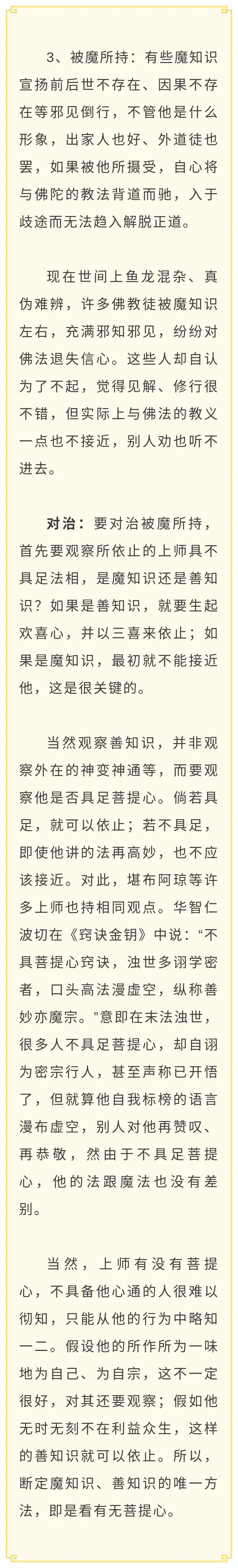 3、被魔所持：有些魔知识宣扬前后世不存在、因果不存在等邪见倒行，不管他是什么形象，出家人也好、外道徒也罢，如果被他所摄受，自心将与佛陀的教法背道而驰，入于歧途而无法趋入解脱正道。

现在世间上鱼龙混杂、真伪难辨，许多佛教徒被魔知识左右，充满邪知邪见，纷纷对佛法退失信心。这些人却自认为了不起，觉得见解、修行很不错，但实际上与佛法的教义一点也不接近，别人劝也听不进去。

对治：要对治被魔所持，首先要观察所依止的上师具不具足法相，是魔知识还是善知识？如果是善知识，就要生起欢喜心，并以三喜来依止；如果是魔知识，最初就不能接近他，这是很关键的。

当然观察善知识，并非观察外在的神变神通等，而要观察他是否具足菩提心。倘若具足，就可以依止；若不具足，即使他讲的法再高妙，也不应该接近。对此，堪布阿琼等许多上师也持相同观点。华智仁波切在《窍诀金钥》中说：“不具菩提心窍诀，浊世多诩学密者，口头高法漫虚空，纵称善妙亦魔宗。”意即在末法浊世，很多人不具足菩提心，却自诩为密宗行人，甚至声称已开悟了，但就算他自我标榜的语言漫布虚空，别人对他再赞叹、再恭敬，然由于不具足菩提心，他的法跟魔法也没有差别。

当然，上师有没有菩提心，不具备他心通的人很难以彻知，只能从他的行为中略知一二。假设他的所作所为一味地为自己、为自宗，这不一定很好，对其还要观察；假如他无时无刻不在利益众生，这样的善知识就可以依止。所以，断定魔知识、善知识的唯一方法，即是看有无菩提心。